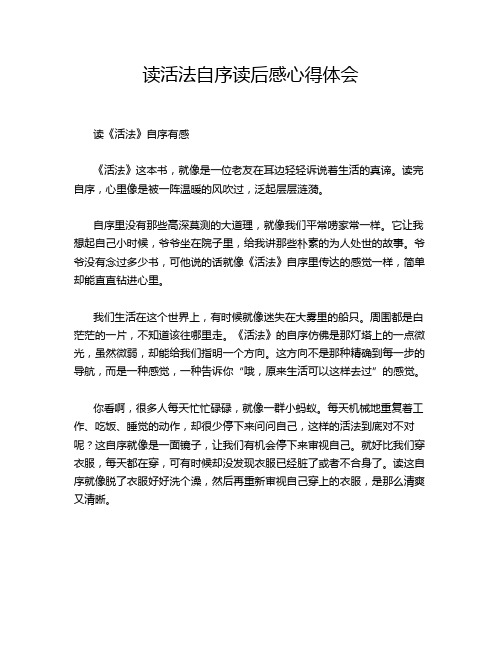 读活法自序读后感心得体会

读《活法》自序有感

《活法》这本书，就像是一位老友在耳边轻轻诉说着生活的真谛。读完自序，心里像是被一阵温暖的风吹过，泛起层层涟漪。

自序里没有那些高深莫测的大道理，就像我们平常唠家常一样。它让我想起自己小时候，爷爷坐在院子里，给我讲那些朴素的为人处世的故事。爷爷没有念过多少书，可他说的话就像《活法》自序里传达的感觉一样，简单却能直直钻进心里。

我们生活在这个世界上，有时候就像迷失在大雾里的船只。周围都是白茫茫的一片，不知道该往哪里走。《活法》的自序仿佛是那灯塔上的一点微光，虽然微弱，却能给我们指明一个方向。这方向不是那种精确到每一步的导航，而是一种感觉，一种告诉你“哦，原来生活可以这样去过”的感觉。

你看啊，很多人每天忙忙碌碌，就像一群小蚂蚁。每天机械地重复着工作、吃饭、睡觉的动作，却很少停下来问问自己，这样的活法到底对不对呢？这自序就像是一面镜子，让我们有机会停下来审视自己。就好比我们穿衣服，每天都在穿，可有时候却没发现衣服已经脏了或者不合身了。读这自序就像脱了衣服好好洗个澡，然后再重新审视自己穿上的衣服，是那么清爽又清晰。